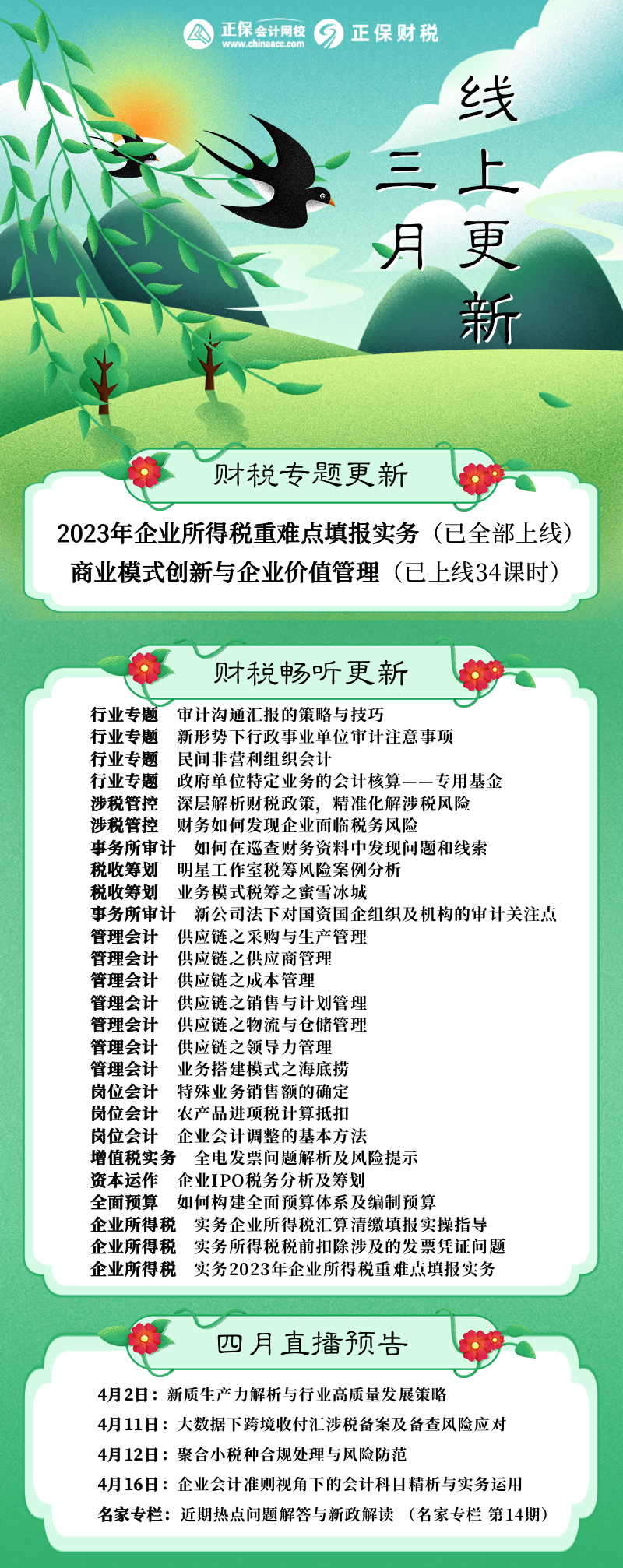 正保会计网校 www.chinaacc.com 正保财税

三月线上更新

财税专题更新

2023年企业所得税重难点填报实务（已全部上线）
商业模式创新与企业价值管理（已上线34课时）

财税畅听更新

行业专题 审计沟通汇报的策略与技巧
行业专题 新形势下行政事业单位审计注意事项
行业专题 民间非营利组织会计
行业专题 政府单位特定业务的会计核算——专用基金
涉税管控 深层解析财税政策，精准化解涉税风险
涉税管控 财务如何发现企业面临税务风险
事务所审计 如何在巡查财务资料中发现问题和线索
税收筹划 明星工作室税筹风险案例分析
税收筹划 业务模式税筹之蜜雪冰城
事务所审计 新公司法下对国资国企组织及机构的审计关注点
管理会计 供应链之采购与生产管理
管理会计 供应链之供应商管理
管理会计 供应链之成本管理
管理会计 供应链之销售与计划管理
管理会计 供应链之物流与仓储管理
管理会计 供应链之领导力管理
管理会计 业务搭建模式之海底捞
岗位会计 特殊业务销售额的确定
岗位会计 农产品进项税计算抵扣
岗位会计 企业会计调整的基本方法
增值税实务 全电发票问题解析及风险提示
资本运作 企业IPO税务分析及筹划
全面预算 如何构建全面预算体系及编制预算
企业所得税 实务企业所得税汇算清缴填报实操指导
企业所得税 实务所得税税前扣除涉及的发票凭证问题
企业所得税 实务2023年企业所得税重难点填报实务

四月直播预告

4月2日：新质生产力解析与行业高质量发展策略
4月11日：大数据下跨境收付汇涉税备案及备查风险应对
4月12日：聚合小税种合规处理与风险防范
4月16日：企业会计准则视角下的会计科目精析与实务运用
名家专栏：近期热点问题解答与新政解读 （名家专栏 第14期）